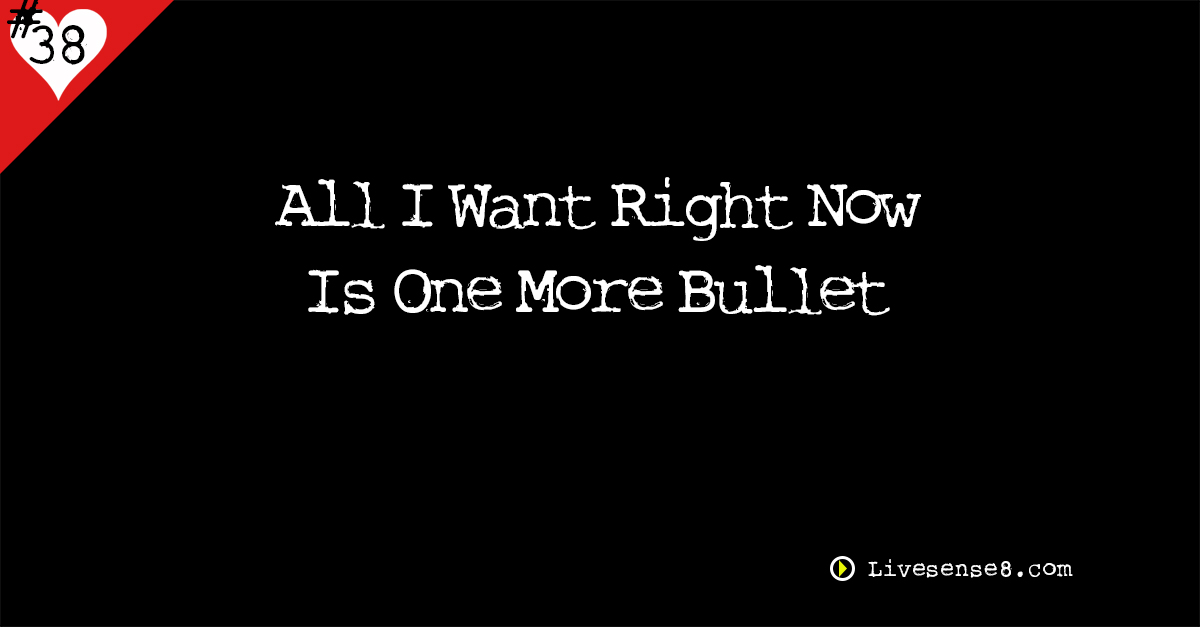 #38

All I Want Right Now Is One More Bullet

Livesense8.com